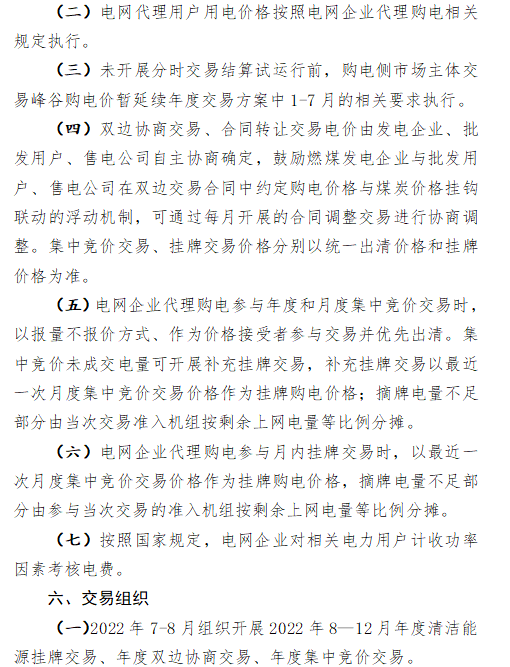 （二）电网代理用户用电价格按照电网企业代理购电相关规定执行。

（三）未开展分时交易结算试运行前，购电侧市场主体交易峰谷购电价暂延续年度交易方案中 1-7 月的相关要求执行。

（四）双边协商交易、合同转让交易电价由发电企业、批发用户、售电公司自主协商确定，鼓励燃煤发电企业与批发用户、售电公司在双边交易合同中约定购电价格与煤炭价格挂钩联动的浮动机制，可通过每月开展的合同调整交易进行协商调整。集中竞价交易、挂牌交易价格分别以统一出清价格和挂牌价格为准。

（五）电网企业代理购电参与年度和月度集中竞价交易时，以报量不报价方式、作为价格接受者参与交易并优先出清。集中竞价未成交电量可开展补充挂牌交易，补充挂牌交易以最近一次月度集中竞价交易价格作为挂牌购电价格；摘牌电量不足部分由当次交易准入机组按剩余上网电量等比例分摊。

（六）电网企业代理购电参与月内挂牌交易时，以最近一次月度集中竞价交易价格作为挂牌购电价格，摘牌电量不足部分由参与当次交易的准入机组按剩余上网电量等比例分摊。

（七）按照国家规定，电网企业对相关电力用户计收功率因素考核电费。

六、交易组织

（一）2022 年 7-8 月组织开展 2022 年 8—12 月年度清洁能源挂牌交易、年度双边协商交易、年度集中竞价交易。